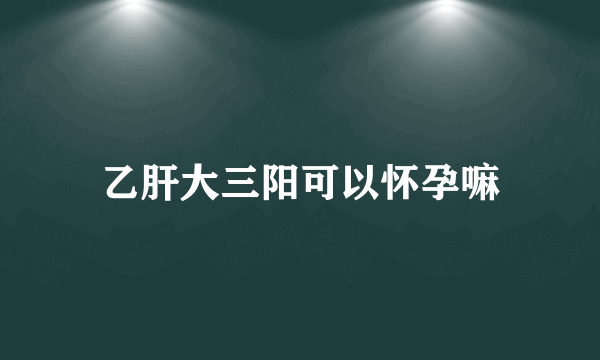 乙肝大三阳可以怀孕嘛